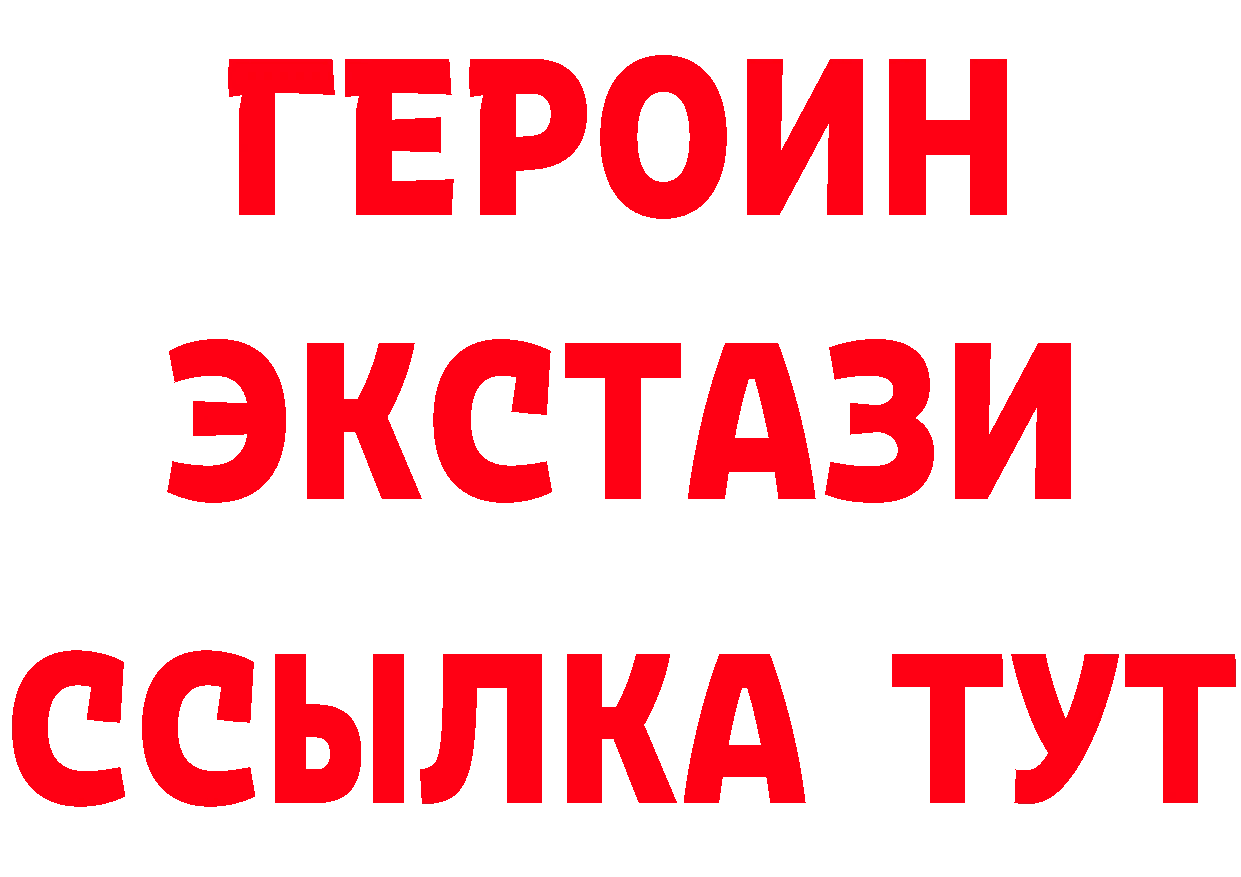 ГЕРОИН
ЭКСТАЗИ
ССЫЛКА ТУТ